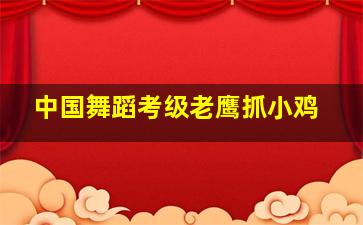 中国舞蹈考级老鹰抓小鸡